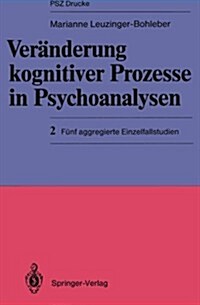 PSZ Drucke

Marianne Leuzinger-Bohleber

Veränderung kognitiver Prozesse in Psychoanalysen

2 Fünf aggregierte Einzelfallstudien

Springer-Verlag